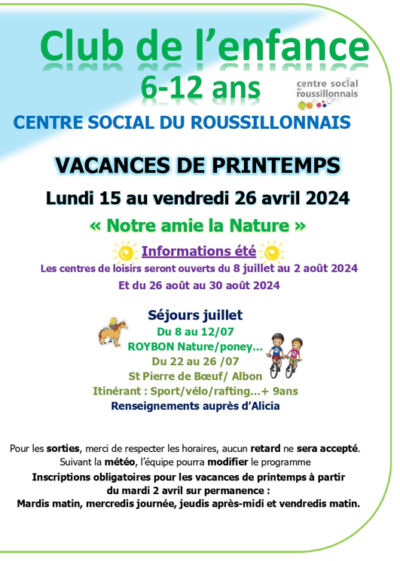 Club de l'enfance
6-12 ans

centre social du roussillonnais

CENTRE SOCIAL DU ROUSSILLONNAIS

VACANCES DE PRINTEMPS
Lundi 15 au vendredi 26 avril 2024
« Notre amie la Nature »

Informations été
Les centres de loisirs seront ouverts du 8 juillet au 2 août 2024
Et du 26 août au 30 août 2024

Séjours juillet
Du 8 au 12/07
ROYBON Nature/poney...
Du 22 au 26 /07
St Pierre de Bœuf/ Albon
Itinérant : Sport/vélo/rafting...+ 9ans
Renseignements auprès d'Alicia

Pour les sorties, merci de respecter les horaires, aucun retard ne sera accepté.
Suivant la météo, l'équipe pourra modifier le programme
Inscriptions obligatoires pour les vacances de printemps à partir du mardi 2 avril sur permanence :
Mardis matin, mercredis journée, jeudis après-midi et vendredis matin.